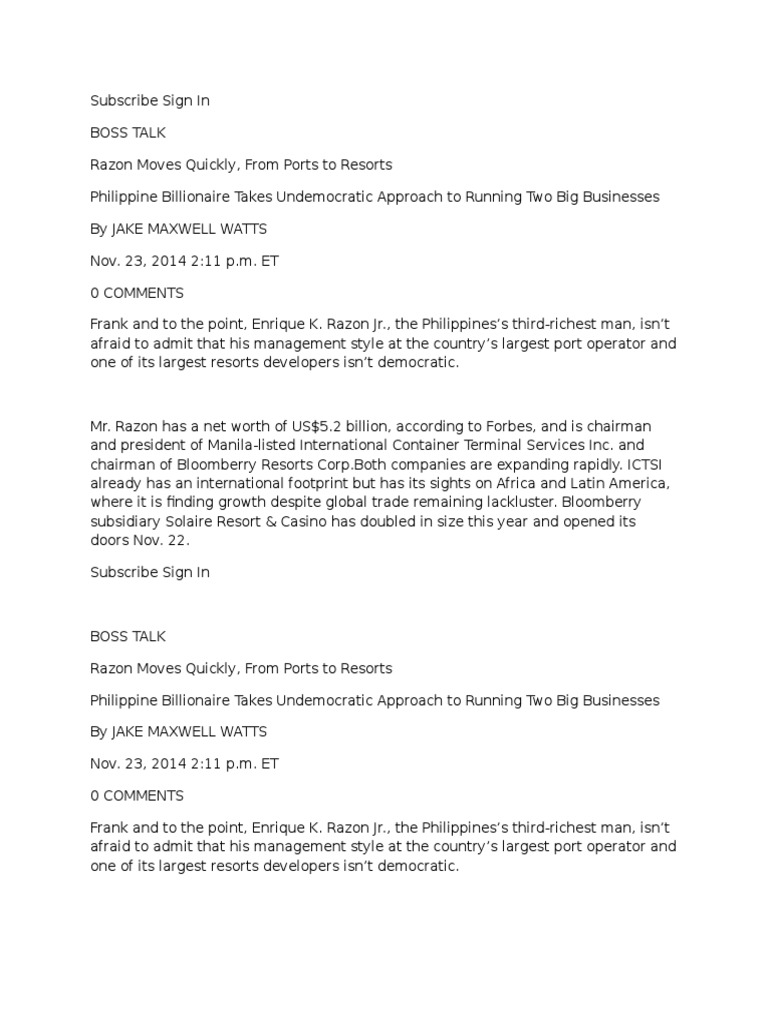 Subscribe Sign In

BOSS TALK

Razon Moves Quickly, From Ports to Resorts

Philippine Billionaire Takes Undemocratic Approach to Running Two Big Businesses

By JAKE MAXWELL WATTS

Nov. 23, 2014 2:11 p.m. ET

0 COMMENTS

Frank and to the point, Enrique K. Razon Jr., the Philippines's third-richest man, isn't afraid to admit that his management style at the country's largest port operator and one of its largest resorts developers isn't democratic.

Mr. Razon has a net worth of US$5.2 billion, according to Forbes, and is chairman and president of Manila-listed International Container Terminal Services Inc. and chairman of Bloomberry Resorts Corp.Both companies are expanding rapidly. ICTSI already has an international footprint but has its sights on Africa and Latin America, where it is finding growth despite global trade remaining lackluster. Bloomberry subsidiary Solaire Resort & Casino has doubled in size this year and opened its doors Nov. 22.

Subscribe Sign In

BOSS TALK

Razon Moves Quickly, From Ports to Resorts

Philippine Billionaire Takes Undemocratic Approach to Running Two Big Businesses

By JAKE MAXWELL WATTS

Nov. 23, 2014 2:11 p.m. ET

0 COMMENTS

Frank and to the point, Enrique K. Razon Jr., the Philippines's third-richest man, isn't afraid to admit that his management style at the country's largest port operator and one of its largest resorts developers isn't democratic.